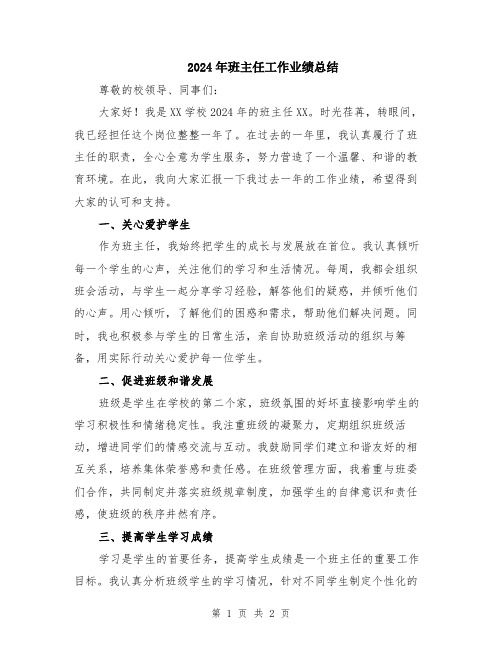 2024年班主任工作业绩总结

尊敬的校领导、同事们：

大家好！我是XX学校2024年的班主任XX。时光荏苒，转眼间，我已经担任这个岗位整整一年了。在过去的一年里，我认真履行了班主任的职责，全心全意为学生服务，努力营造了一个温馨、和谐的教育环境。在此，我向大家汇报一下我过去一年的工作业绩，希望得到大家的认可和支持。

一、关心爱护学生

作为班主任，我始终把学生的成长与发展放在首位。我认真倾听每一个学生的心声，关注他们的学习和生活情况。每周，我都会组织班会活动，与学生一起分享学习经验，解答他们的疑惑，并倾听他们的心声。用心倾听，了解他们的困惑和需求，帮助他们解决问题。同时，我也积极参与学生的日常生活，亲自协助班级活动的组织与筹备，用实际行动关心爱护每一位学生。

二、促进班级和谐发展

班级是学生在学校的第二个家，班级氛围的好坏直接影响学生的学习积极性和情绪稳定性。我注重班级的凝聚力，定期组织班级活动，增进同学们的情感交流与互动。我鼓励同学们建立和谐友好的相互关系，培养集体荣誉感和责任感。在班级管理方面，我着重与班委们合作，共同制定并落实班级规章制度，加强学生的自律意识和责任感，使班级的秩序井然有序。

三、提高学生学习成绩

学习是学生的首要任务，提高学生成绩是一个班主任的重要工作目标。我认真分析班级学生的学习情况，针对不同学生制定个性化的

第 1 页 共 2 页